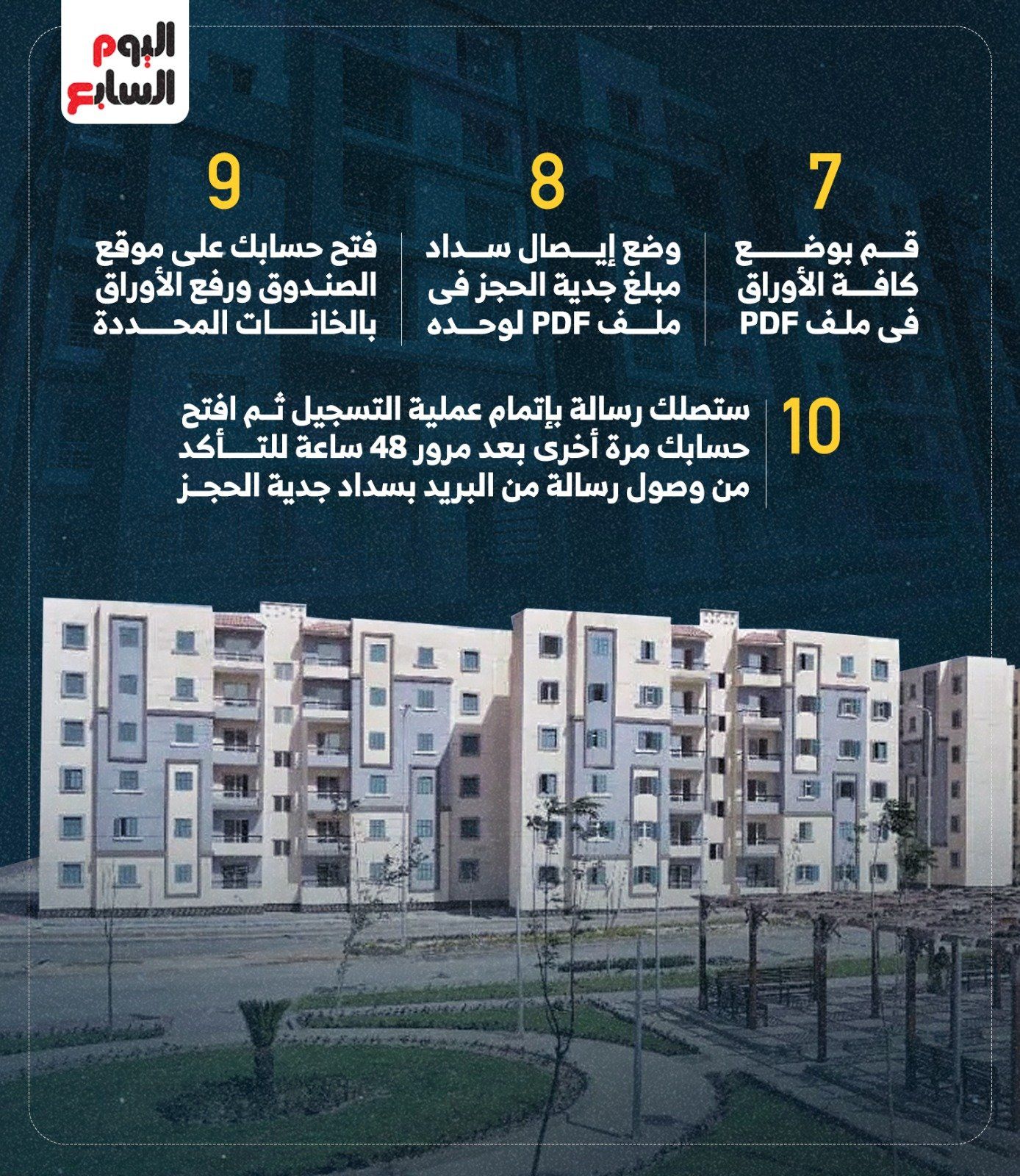 اليوم السابع

7
قم بوضع كافة الأوراق فى ملف PDF

8
وضع إيصال سداد مبلغ جدية الحجز فى ملف PDF لوحده

9
فتح حسابك على موقع الصندوق ورفع الأوراق بالخانات المحددة

10
ستصلك رسالة بإتمام عملية التسجيل ثم افتح حسابك مرة أخرى بعد مرور 48 ساعة للتأكد من وصول رسالة من البريد بسداد جدية الحجز